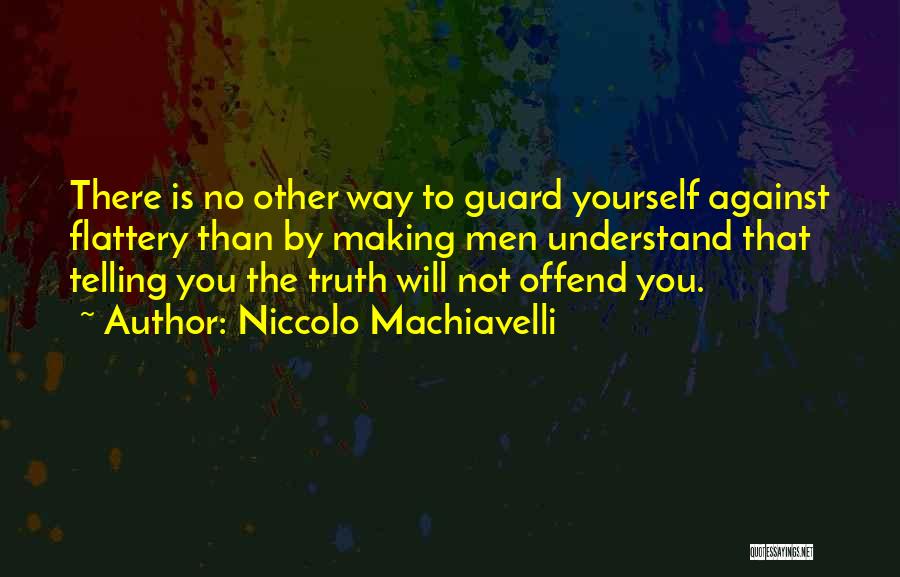 There is no other way to guard yourself against flattery than by making men understand that telling you the truth will not offend you.

~ Author: Niccolo Machiavelli

QUOTESSAYINGS.NET